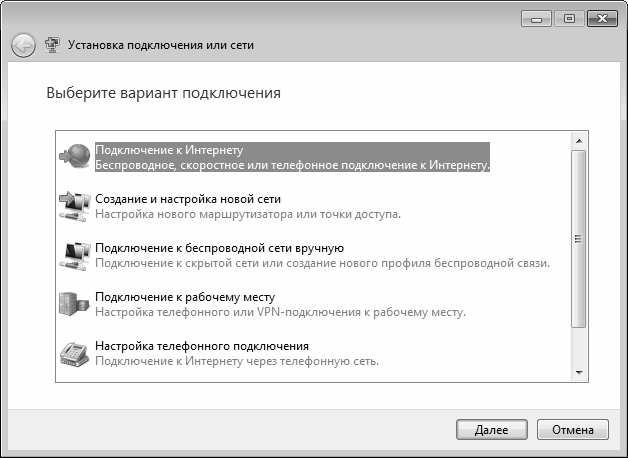 Установка подключения или сети

Выберите вариант подключения

Подключение к Интернету
Беспроводное, скоростное или телефонное подключение к Интернету.

Создание и настройка новой сети
Настройка нового маршрутизатора или точки доступа.

Подключение к беспроводной сети вручную
Подключение к скрытой сети или создание нового профиля беспроводной связи.

Подключение к рабочему месту
Настройка телефонного или VPN-подключения к рабочему месту.

Настройка телефонного подключения
Подключение к Интернету через телефонную сеть.

Далее
Отмена